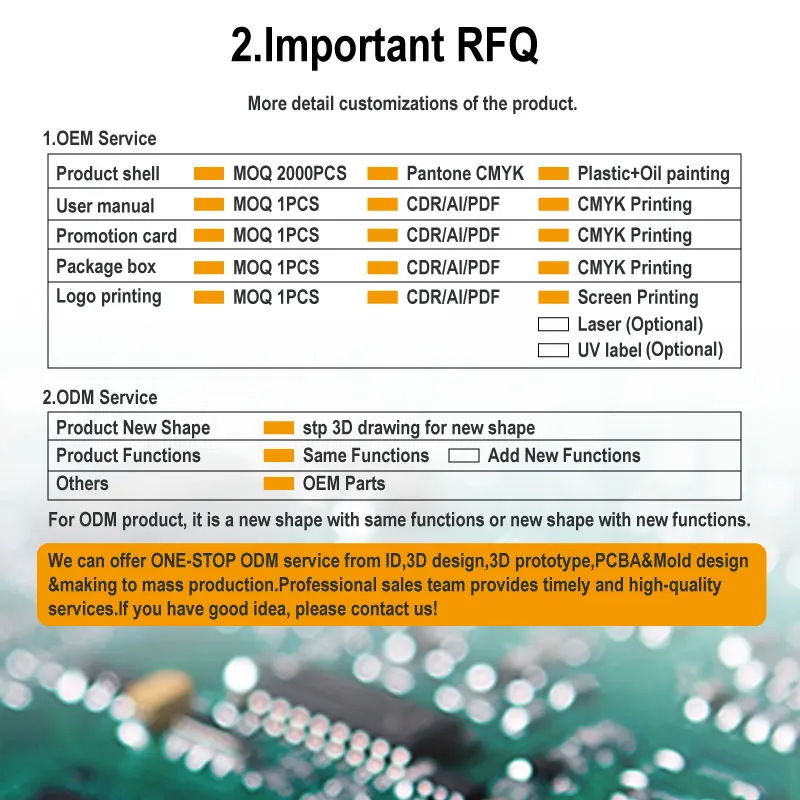 2.Important RFQ

More detail customizations of the product.

1.OEM Service

| Product shell | MOQ 2000PCS | Pantone CMYK | Plastic+Oil painting |
|---|---|---|---|
| User manual | MOQ 1PCS | CDR/AI/PDF | CMYK Printing |
| Promotion card | MOQ 1PCS | CDR/AI/PDF | CMYK Printing |
| Package box | MOQ 1PCS | CDR/AI/PDF | CMYK Printing |
| Logo printing | MOQ 1PCS | CDR/AI/PDF | Screen Printing ☐ Laser (Optional) ☐ UV label (Optional) |

2.ODM Service

| Product New Shape | stp 3D drawing for new shape |
|---|---|
| Product Functions | Same Functions ☐ Add New Functions |
| Others | OEM Parts |

For ODM product, it is a new shape with same functions or new shape with new functions.

We can offer ONE-STOP ODM service from ID,3D design,3D prototype,PCBA&Mold design &making to mass production.Professional sales team provides timely and high-quality services.If you have good idea, please contact us!